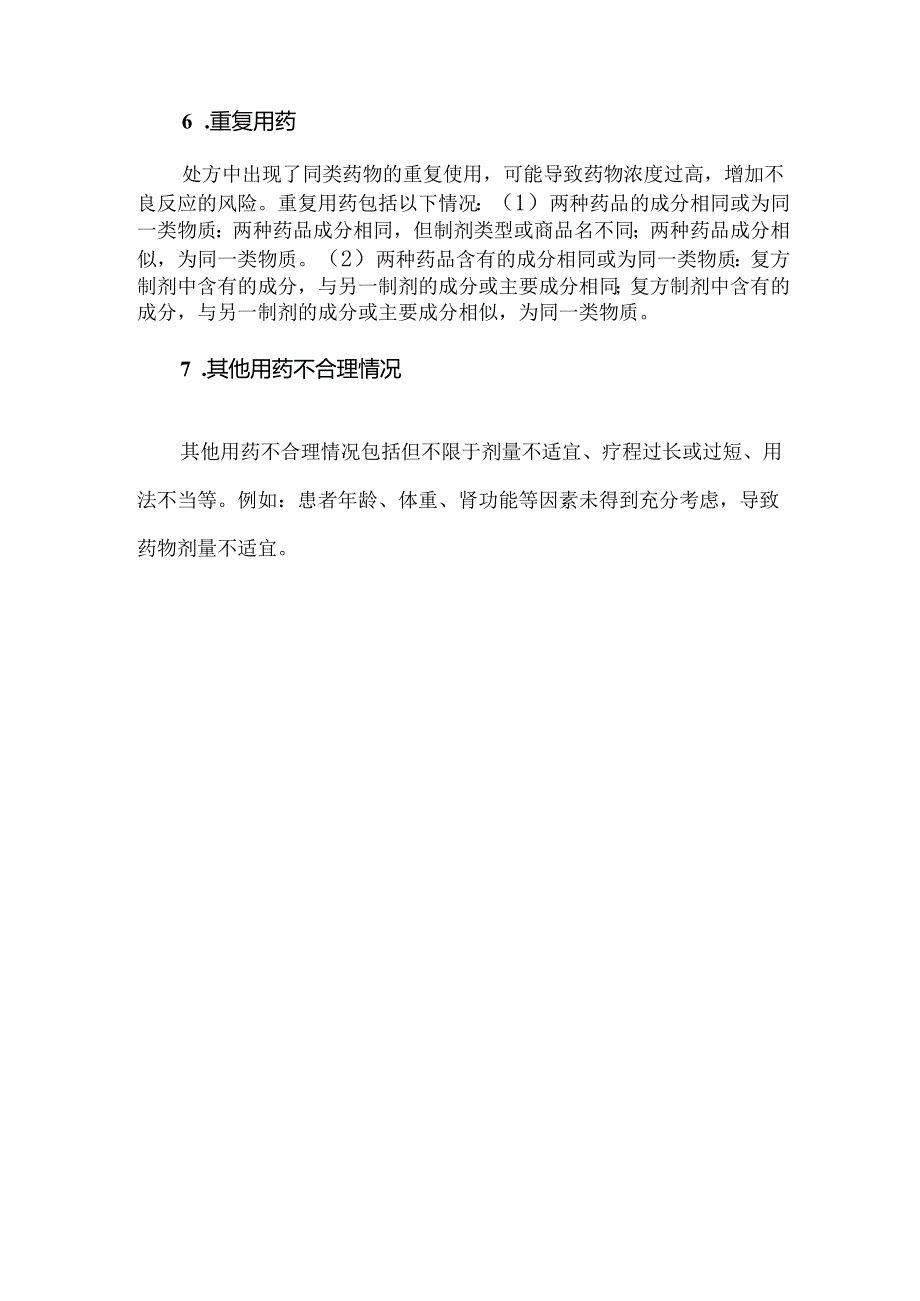 6 .重复用药

处方中出现了同类药物的重复使用，可能导致药物浓度过高，增加不良反应的风险。重复用药包括以下情况：（1）两种药品的成分相同或为同一类物质：两种药品成分相同，但制剂类型或商品名不同；两种药品成分相似，为同一类物质。（2）两种药品含有的成分相同或为同一类物质：复方制剂中含有的成分，与另一制剂的成分或主要成分相同；复方制剂中含有的成分，与另一制剂的成分或主要成分相似，为同一类物质。

7 .其他用药不合理情况

其他用药不合理情况包括但不限于剂量不适宜、疗程过长或过短、用法不当等。例如：患者年龄、体重、肾功能等因素未得到充分考虑，导致药物剂量不适宜。